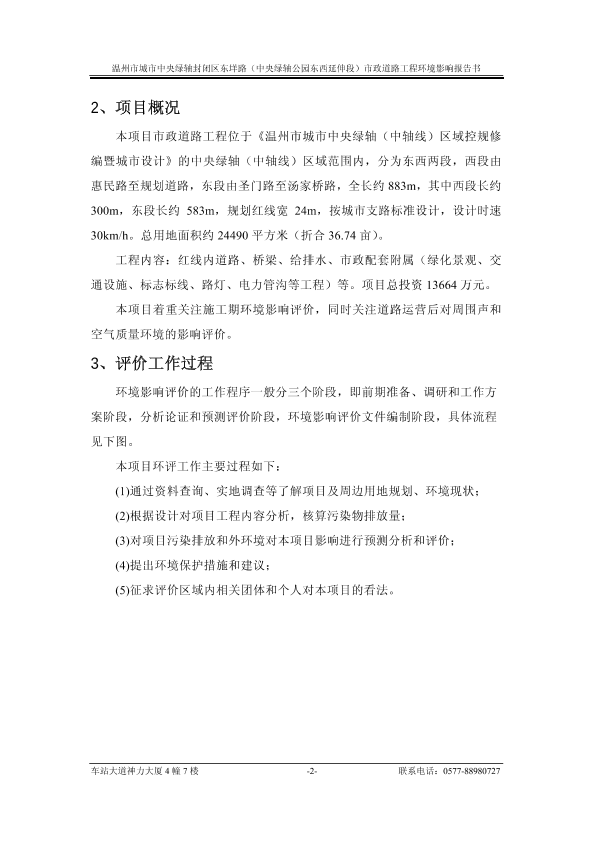 温州市城市中央绿轴封闭区东垟路（中央绿轴公园东西延伸段）市政道路工程环境影响报告书

2、项目概况

本项目市政道路工程位于《温州市城市中央绿轴（中轴线）区域控规修编暨城市设计》的中央绿轴（中轴线）区域范围内，分为东西两段，西段由惠民路至规划道路，东段由圣门路至汤家桥路，全长约 883m，其中西段长约 300m，东段长约 583m，规划红线宽 24m，按城市支路标准设计，设计时速 30km/h。总用地面积约 24490 平方米（折合 36.74 亩）。

工程内容：红线内道路、桥梁、给排水、市政配套附属（绿化景观、交通设施、标志标线、路灯、电力管沟等工程）等。项目总投资 13664 万元。

本项目着重关注施工期环境影响评价，同时关注道路运营后对周围声和空气质量环境的影响评价。

3、评价工作过程

环境影响评价的工作程序一般分三个阶段，即前期准备、调研和工作方案阶段，分析论证和预测评价阶段，环境影响评价文件编制阶段，具体流程见下图。

本项目环评工作主要过程如下：

(1)通过资料查询、实地调查等了解项目及周边用地规划、环境现状；

(2)根据设计对项目工程内容分析，核算污染物排放量；

(3)对项目污染排放和外环境对本项目影响进行预测分析和评价；

(4)提出环境保护措施和建议；

(5)征求评价区域内相关团体和个人对本项目的看法。

车站大道神力大厦 4 幢 7 楼 -2- 联系电话：0577-88980727